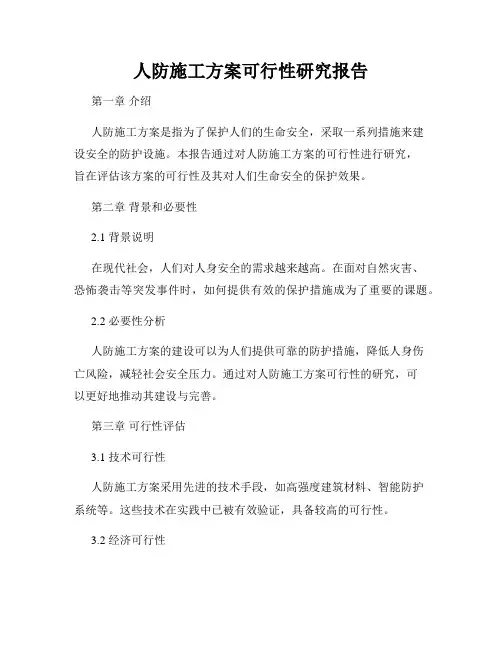 人防施工方案可行性研究报告

第一章 介绍

人防施工方案是指为了保护人们的生命安全，采取一系列措施来建设安全的防护设施。本报告通过对人防施工方案的可行性进行研究，旨在评估该方案的可行性及其对人们生命安全的保护效果。

第二章 背景和必要性

2.1 背景说明

在现代社会，人们对人身安全的需求越来越高。在面对自然灾害、恐怖袭击等突发事件时，如何提供有效的保护措施成为了重要的课题。

2.2 必要性分析

人防施工方案的建设可以为人们提供可靠的防护措施，降低人身伤亡风险，减轻社会安全压力。通过对人防施工方案可行性的研究，可以更好地推动其建设与完善。

第三章 可行性评估

3.1 技术可行性

人防施工方案采用先进的技术手段，如高强度建筑材料、智能防护系统等。这些技术在实践中已被有效验证，具备较高的可行性。

3.2 经济可行性